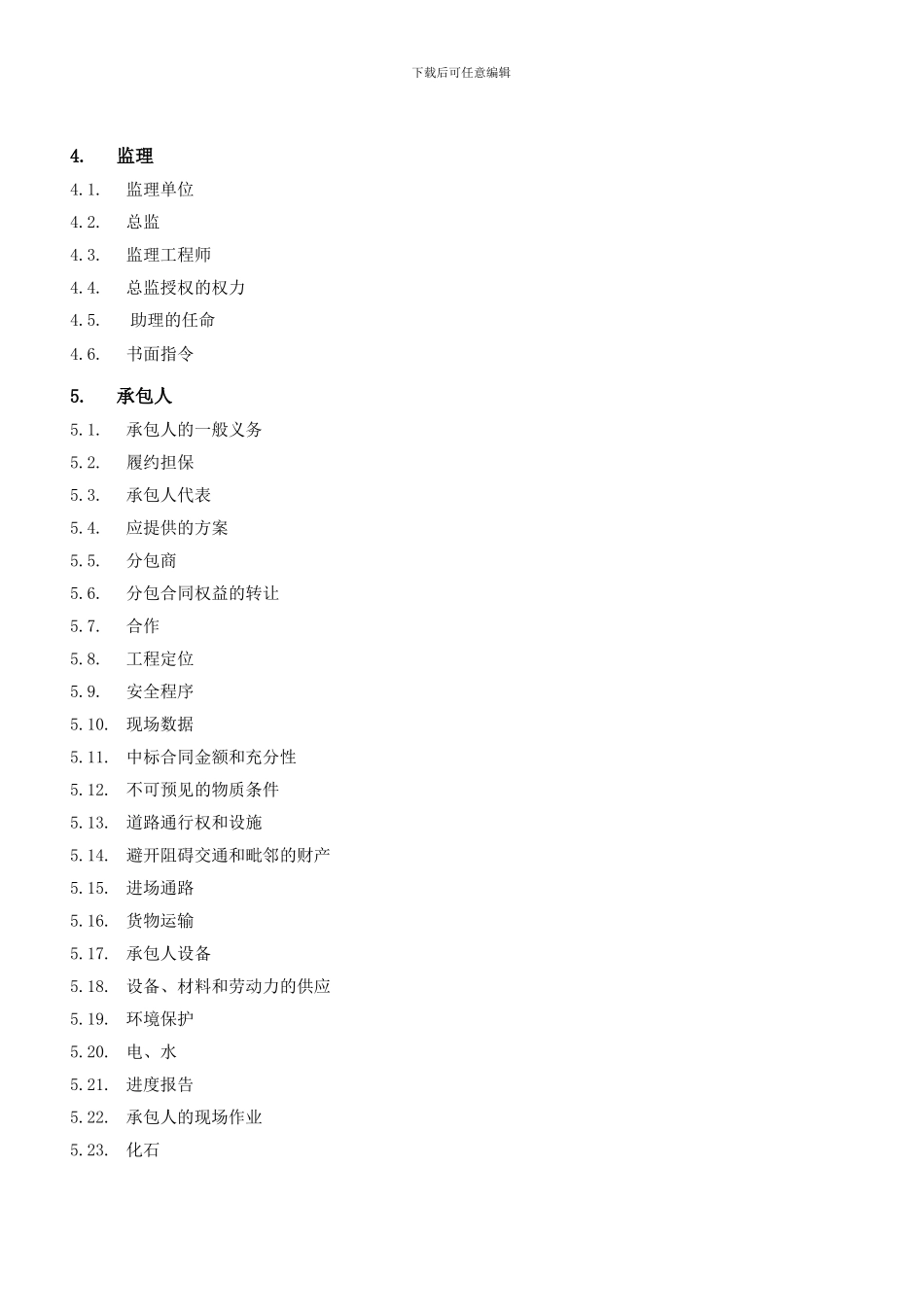 下载后可任意编辑

4. 监理

4.1. 监理单位

4.2. 总监

4.3. 监理工程师

4.4. 总监授权的权力

4.5. 助理的任命

4.6. 书面指令

5. 承包人

5.1. 承包人的一般义务

5.2. 履约担保

5.3. 承包人代表

5.4. 应提供的方案

5.5. 分包商

5.6. 分包合同权益的转让

5.7. 合作

5.8. 工程定位

5.9. 安全程序

5.10. 现场数据

5.11. 中标合同金额和充分性

5.12. 不可预见的物质条件

5.13. 道路通行权和设施

5.14. 避开阻碍交通和毗邻的财产

5.15. 进场通路

5.16. 货物运输

5.17. 承包人设备

5.18. 设备、材料和劳动力的供应

5.19. 环境保护

5.20. 电、水

5.21. 进度报告

5.22. 承包人的现场作业

5.23. 化石